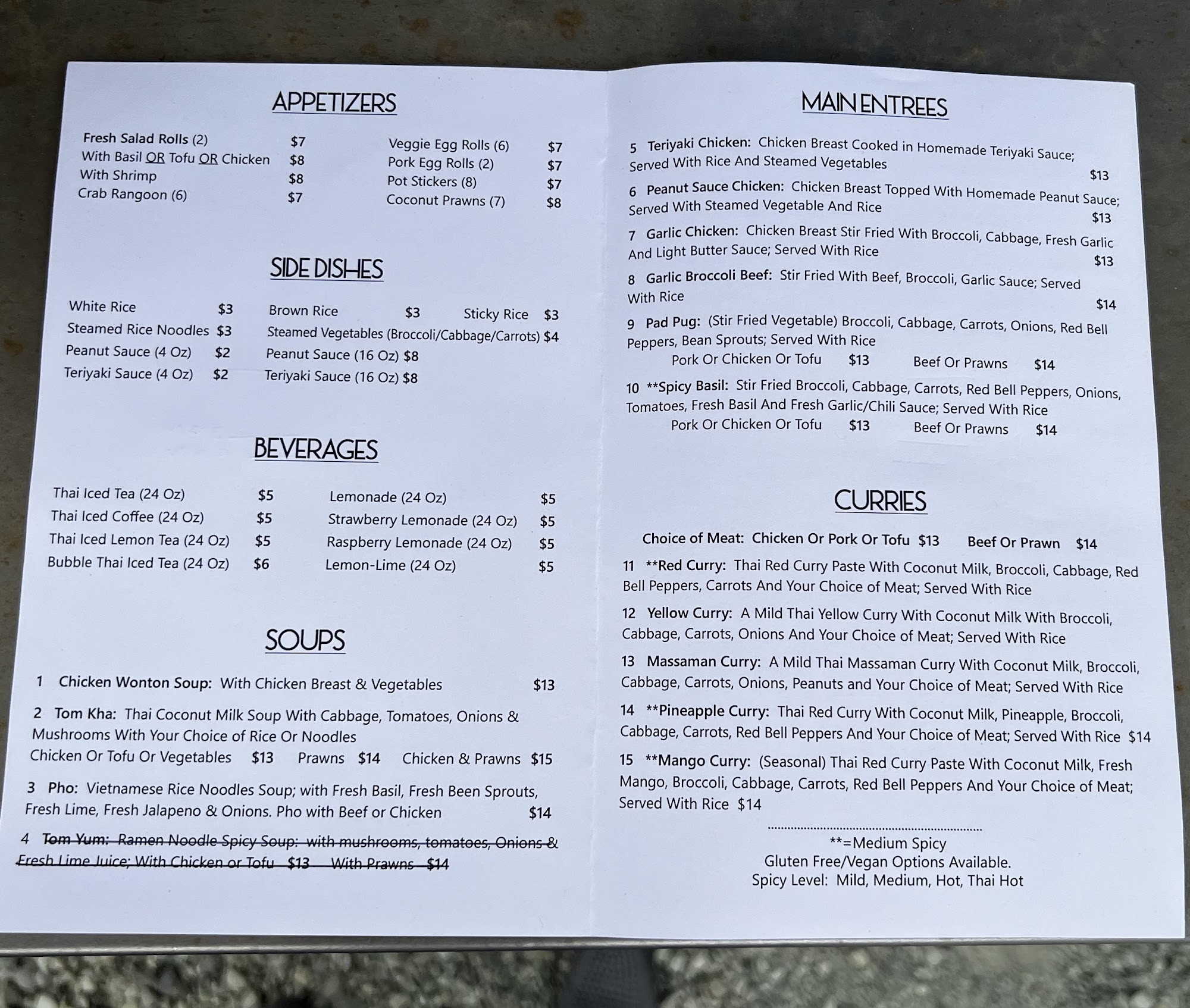 APPETIZERS

Fresh Salad Rolls (2) $7
With Basil OR Tofu OR Chicken $8
With Shrimp $8
Crab Rangoon (6) $7

Veggie Egg Rolls (6) $7
Pork Egg Rolls (2) $7
Pot Stickers (8) $7
Coconut Prawns (7) $8

SIDE DISHES

White Rice $3
Steamed Rice Noodles $3
Peanut Sauce (4 Oz) $2
Teriyaki Sauce (4 Oz) $2

Brown Rice $3
Sticky Rice $3
Steamed Vegetables (Broccoli/Cabbage/Carrots) $4
Peanut Sauce (16 Oz) $8
Teriyaki Sauce (16 Oz) $8

BEVERAGES

Thai Iced Tea (24 Oz) $5
Thai Iced Coffee (24 Oz) $5
Thai Iced Lemon Tea (24 Oz) $5
Bubble Thai Iced Tea (24 Oz) $6

Lemonade (24 Oz) $5
Strawberry Lemonade (24 Oz) $5
Raspberry Lemonade (24 Oz) $5
Lemon-Lime (24 Oz) $5

SOUPS

1 Chicken Wonton Soup: With Chicken Breast & Vegetables $13

2 Tom Kha: Thai Coconut Milk Soup With Cabbage, Tomatoes, Onions & Mushrooms With Your Choice of Rice Or Noodles
Chicken Or Tofu Or Vegetables $13 Prawns $14 Chicken & Prawns $15

3 Pho: Vietnamese Rice Noodles Soup; with Fresh Basil, Fresh Been Sprouts, Fresh Lime, Fresh Jalapeno & Onions. Pho with Beef or Chicken $14

4 Tom Yum: Ramen Noodle Spicy Soup: with mushrooms, tomatoes, Onions & Fresh Lime Juice; With Chicken or Tofu $13 With Prawns $14

MAIN ENTREES

5 Teriyaki Chicken: Chicken Breast Cooked in Homemade Teriyaki Sauce; Served With Rice And Steamed Vegetables $13

6 Peanut Sauce Chicken: Chicken Breast Topped With Homemade Peanut Sauce; Served With Steamed Vegetable And Rice $13

7 Garlic Chicken: Chicken Breast Stir Fried With Broccoli, Cabbage, Fresh Garlic And Light Butter Sauce; Served With Rice $13

8 Garlic Broccoli Beef: Stir Fried With Beef, Broccoli, Garlic Sauce; Served With Rice $14

9 Pad Pug: (Stir Fried Vegetable) Broccoli, Cabbage, Carrots, Onions, Red Bell Peppers, Bean Sprouts; Served With Rice
Pork Or Chicken Or Tofu $13 Beef Or Prawns $14

10 **Spicy Basil: Stir Fried Broccoli, Cabbage, Carrots, Red Bell Peppers, Onions, Tomatoes, Fresh Basil And Fresh Garlic/Chili Sauce; Served With Rice
Pork Or Chicken Or Tofu $13 Beef Or Prawns $14

CURRIES

Choice of Meat: Chicken Or Pork Or Tofu $13 Beef Or Prawn $14

11 **Red Curry: Thai Red Curry Paste With Coconut Milk, Broccoli, Cabbage, Red Bell Peppers, Carrots And Your Choice of Meat; Served With Rice

12 Yellow Curry: A Mild Thai Yellow Curry With Coconut Milk With Broccoli, Cabbage, Carrots, Onions And Your Choice of Meat; Served With Rice

13 Massaman Curry: A Mild Thai Massaman Curry With Coconut Milk, Broccoli, Cabbage, Carrots, Onions, Peanuts and Your Choice of Meat; Served With Rice

14 **Pineapple Curry: Thai Red Curry With Coconut Milk, Pineapple, Broccoli, Cabbage, Carrots, Red Bell Peppers And Your Choice of Meat; Served With Rice $14

15 **Mango Curry: (Seasonal) Thai Red Curry Paste With Coconut Milk, Fresh Mango, Broccoli, Cabbage, Carrots, Red Bell Peppers And Your Choice of Meat; Served With Rice $14

**=Medium Spicy
Gluten Free/Vegan Options Available.
Spicy Level: Mild, Medium, Hot, Thai Hot